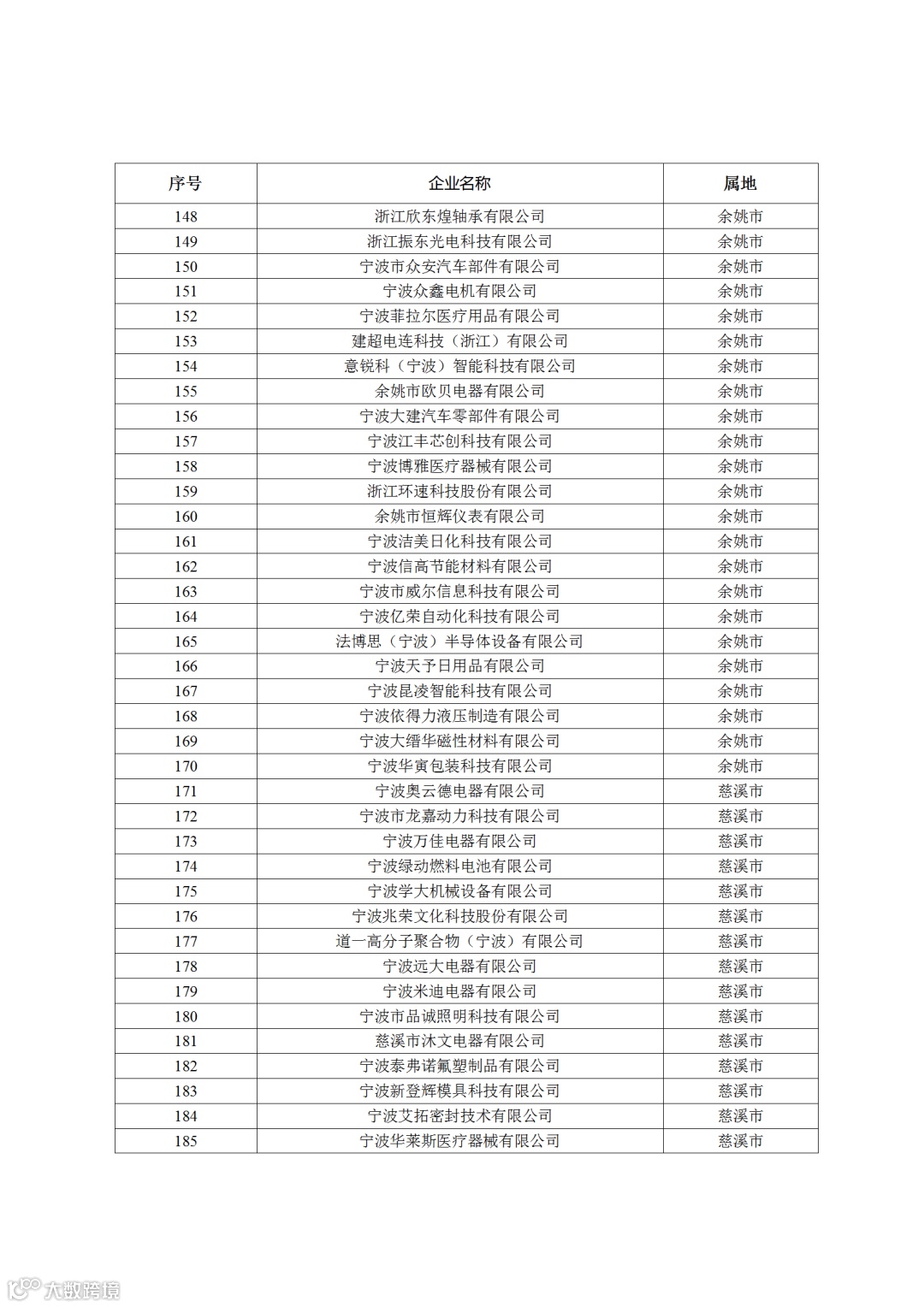 | 序号 | 企业名称 | 属地 |
|---|---|---|
| 148 | 浙江欣东煌轴承有限公司 | 余姚市 |
| 149 | 浙江振东光电科技有限公司 | 余姚市 |
| 150 | 宁波市众安汽车部件有限公司 | 余姚市 |
| 151 | 宁波众鑫电机有限公司 | 余姚市 |
| 152 | 宁波菲拉尔医疗用品有限公司 | 余姚市 |
| 153 | 建超电连科技（浙江）有限公司 | 余姚市 |
| 154 | 意锐科（宁波）智能科技有限公司 | 余姚市 |
| 155 | 余姚市欧贝电器有限公司 | 余姚市 |
| 156 | 宁波大建汽车零部件有限公司 | 余姚市 |
| 157 | 宁波江丰芯创科技有限公司 | 余姚市 |
| 158 | 宁波博雅医疗器械有限公司 | 余姚市 |
| 159 | 浙江环速科技股份有限公司 | 余姚市 |
| 160 | 余姚市恒辉仪表有限公司 | 余姚市 |
| 161 | 宁波洁美日化科技有限公司 | 余姚市 |
| 162 | 宁波信高节能材料有限公司 | 余姚市 |
| 163 | 宁波市威尔信息科技有限公司 | 余姚市 |
| 164 | 宁波亿荣自动化科技有限公司 | 余姚市 |
| 165 | 法博思（宁波）半导体设备有限公司 | 余姚市 |
| 166 | 宁波天予日用品有限公司 | 余姚市 |
| 167 | 宁波昆凌智能科技有限公司 | 余姚市 |
| 168 | 宁波依得力液压制造有限公司 | 余姚市 |
| 169 | 宁波大缙华磁性材料有限公司 | 余姚市 |
| 170 | 宁波华寅包装科技有限公司 | 余姚市 |
| 171 | 宁波奥云德电器有限公司 | 慈溪市 |
| 172 | 宁波市龙嘉动力科技有限公司 | 慈溪市 |
| 173 | 宁波万佳电器有限公司 | 慈溪市 |
| 174 | 宁波绿动燃料电池有限公司 | 慈溪市 |
| 175 | 宁波学大机械设备有限公司 | 慈溪市 |
| 176 | 宁波兆荣文化科技股份有限公司 | 慈溪市 |
| 177 | 道一高分子聚合物（宁波）有限公司 | 慈溪市 |
| 178 | 宁波远大电器有限公司 | 慈溪市 |
| 179 | 宁波米迪电器有限公司 | 慈溪市 |
| 180 | 宁波市品诚照明科技有限公司 | 慈溪市 |
| 181 | 慈溪市沐文电器有限公司 | 慈溪市 |
| 182 | 宁波泰弗诺氟塑制品有限公司 | 慈溪市 |
| 183 | 宁波新登辉模具科技有限公司 | 慈溪市 |
| 184 | 宁波艾拓密封技术有限公司 | 慈溪市 |
| 185 | 宁波华莱斯医疗器械有限公司 | 慈溪市 |

大数跨境